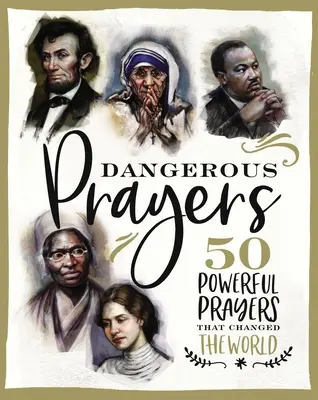 DANGEROUS
Prayers

50
POWERFUL PRAYERS
THAT CHANGED
THE WORLD